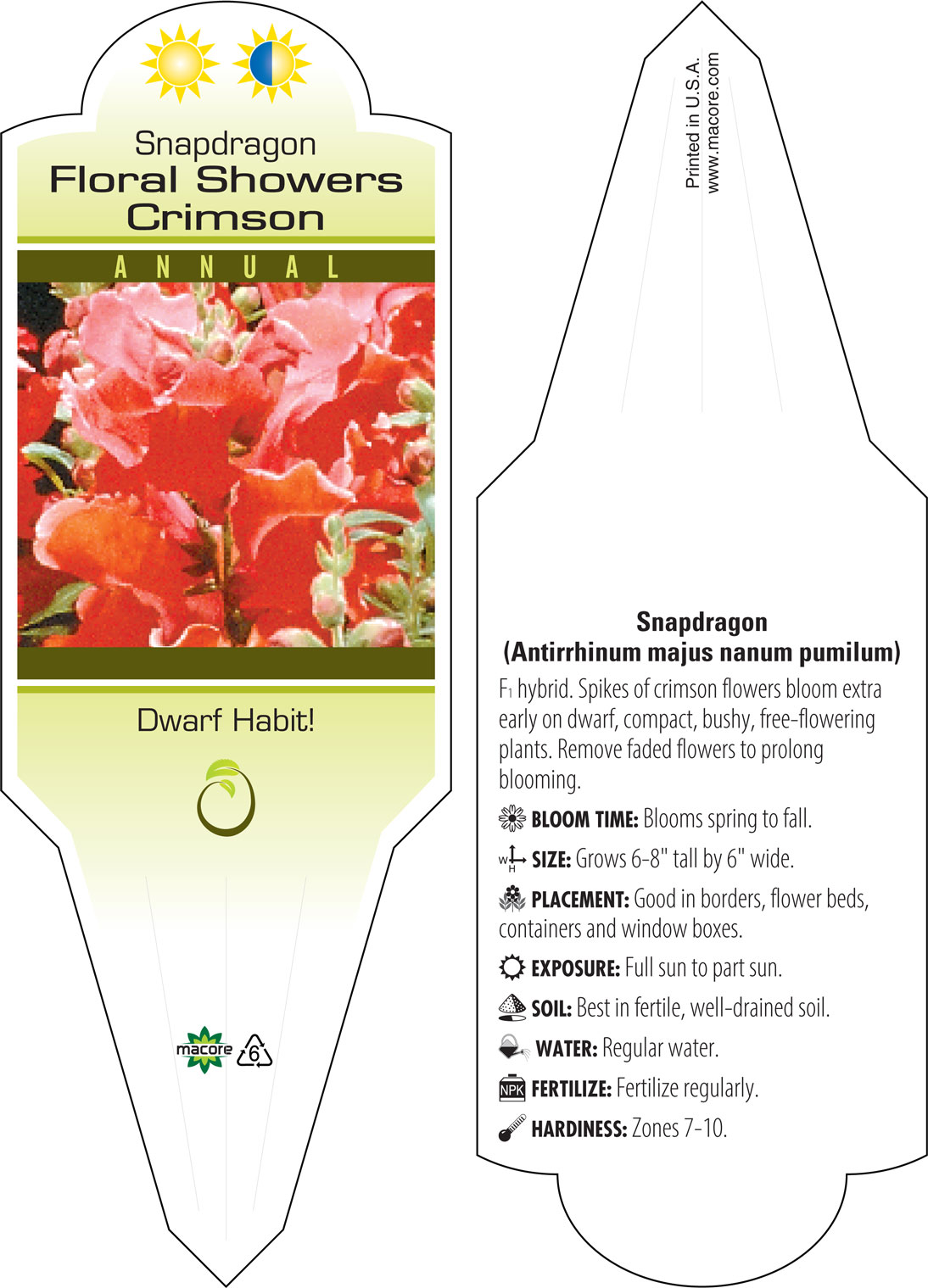 Snapdragon
Floral Showers
Crimson

ANNUAL

Dwarf Habit!

macore 6

Printed in U.S.A.
www.macore.com

Snapdragon
(Antirrhinum majus nanum pumilum)

$F_1$ hybrid. Spikes of crimson flowers bloom extra early on dwarf, compact, bushy, free-flowering plants. Remove faded flowers to prolong blooming.

BLOOM TIME: Blooms spring to fall.

W H SIZE: Grows 6-8" tall by 6" wide.

PLACEMENT: Good in borders, flower beds, containers and window boxes.

EXPOSURE: Full sun to part sun.

SOIL: Best in fertile, well-drained soil.

WATER: Regular water.

NPK FERTILIZE: Fertilize regularly.

HARDINESS: Zones 7-10.